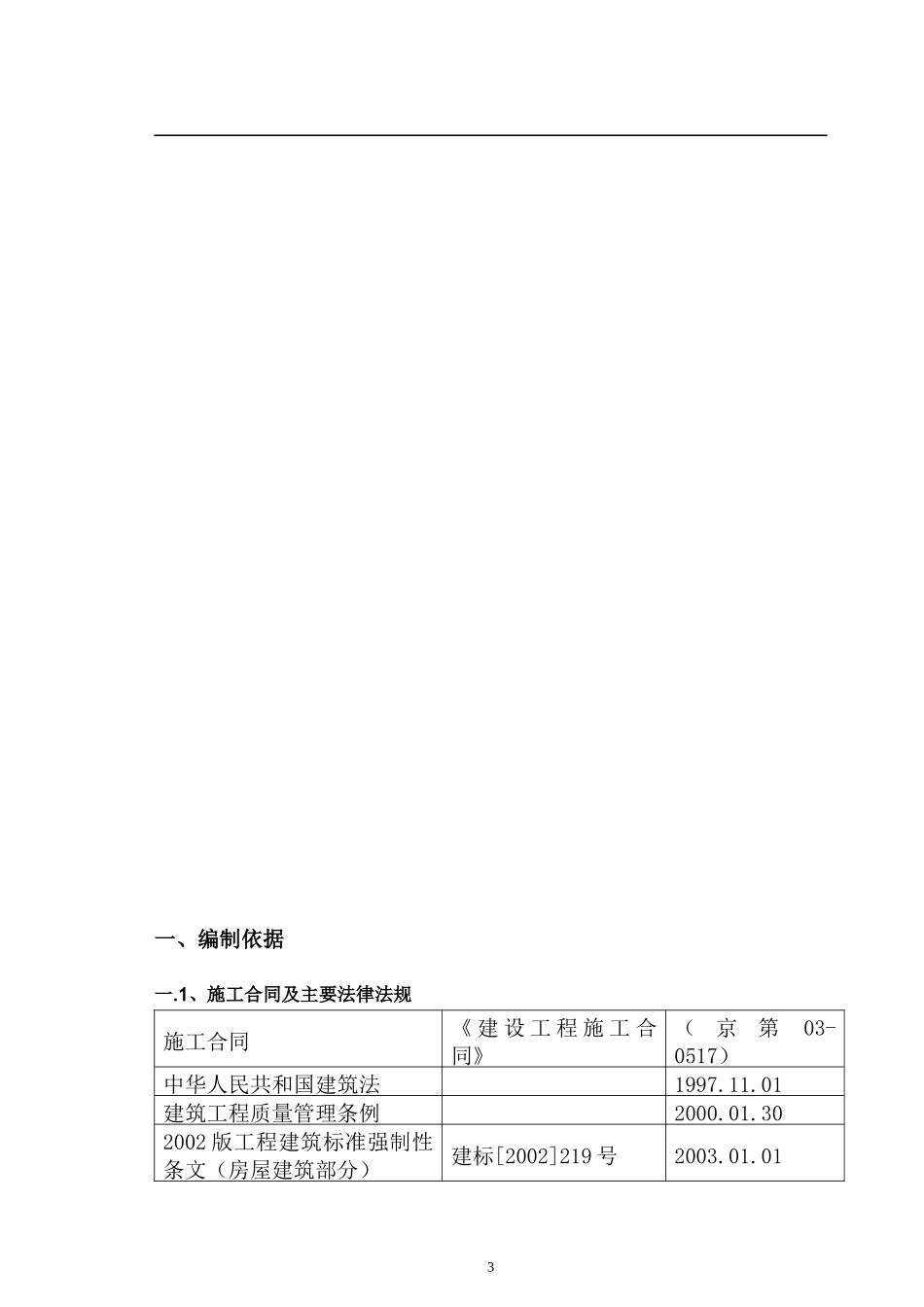 一、编制依据

一.1、施工合同及主要法律法规

| 施工合同 | 《建设工程施工合同》 | （京第03-0517） |
|---|---|---|
| 中华人民共和国建筑法 | | 1997.11.01 |
| 建筑工程质量管理条例 | | 2000.01.30 |
| 2002版工程建筑标准强制性条文（房屋建筑部分） | 建标[2002]219号 | 2003.01.01 |

3